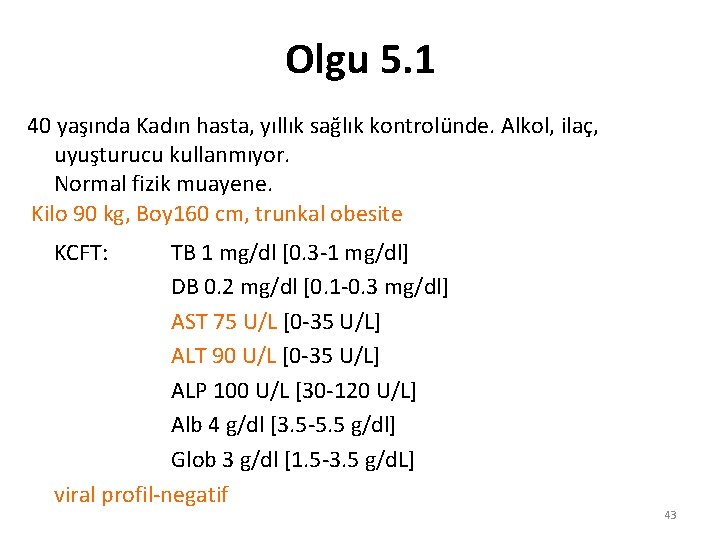 Olgu 5.1

40 yaşında Kadın hasta, yıllık sağlık kontrolünde. Alkol, ilaç, uyuşturucu kullanmıyor.
Normal fizik muayene.
Kilo 90 kg, Boy160 cm, trunkal obesite

KCFT: TB 1 mg/dl [0.3-1 mg/dl]
DB 0.2 mg/dl [0.1-0.3 mg/dl]
AST 75 U/L [0-35 U/L]
ALT 90 U/L [0-35 U/L]
ALP 100 U/L [30-120 U/L]
Alb 4 g/dl [3.5-5.5 g/dl]
Glob 3 g/dl [1.5-3.5 g/dL]

viral profil-negatif

43